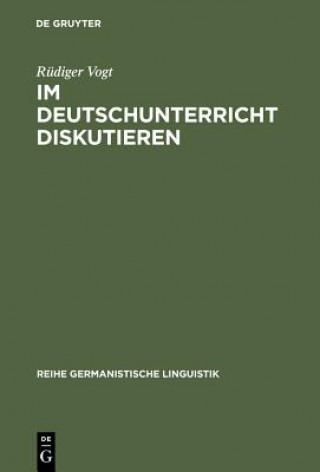 DE GRUYTER

Rüdiger Vogt

IM DEUTSCHUNTERRICHT DISKUTIEREN

REIHE GERMANISTISCHE LINGUISTIK

DE G